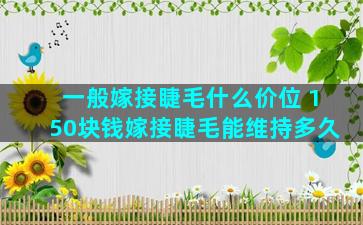 一般嫁接睫毛什么价位 150块钱嫁接睫毛能维持多久